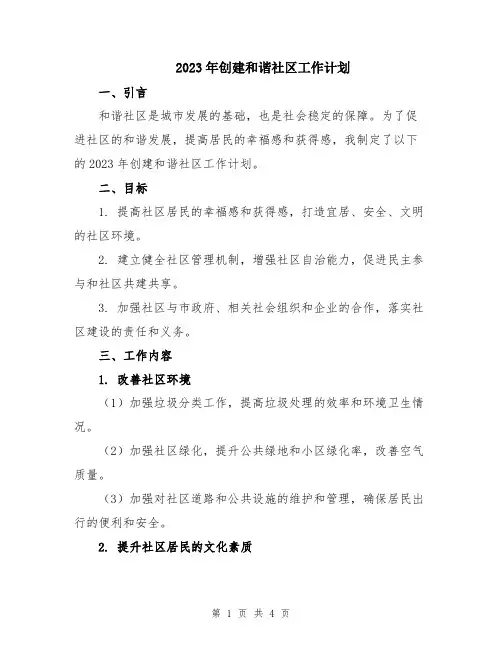 2023年创建和谐社区工作计划

一、引言

和谐社区是城市发展的基础，也是社会稳定的保障。为了促进社区的和谐发展，提高居民的幸福感和获得感，我制定了以下的2023年创建和谐社区工作计划。

二、目标

1. 提高社区居民的幸福感和获得感，打造宜居、安全、文明的社区环境。

2. 建立健全社区管理机制，增强社区自治能力，促进民主参与和社区共建共享。

3. 加强社区与市政府、相关社会组织和企业的合作，落实社区建设的责任和义务。

三、工作内容

1. 改善社区环境

（1）加强垃圾分类工作，提高垃圾处理的效率和环境卫生情况。

（2）加强社区绿化，提升公共绿地和小区绿化率，改善空气质量。

（3）加强对社区道路和公共设施的维护和管理，确保居民出行的便利和安全。

2. 提升社区居民的文化素质

第 1 页 共 4 页